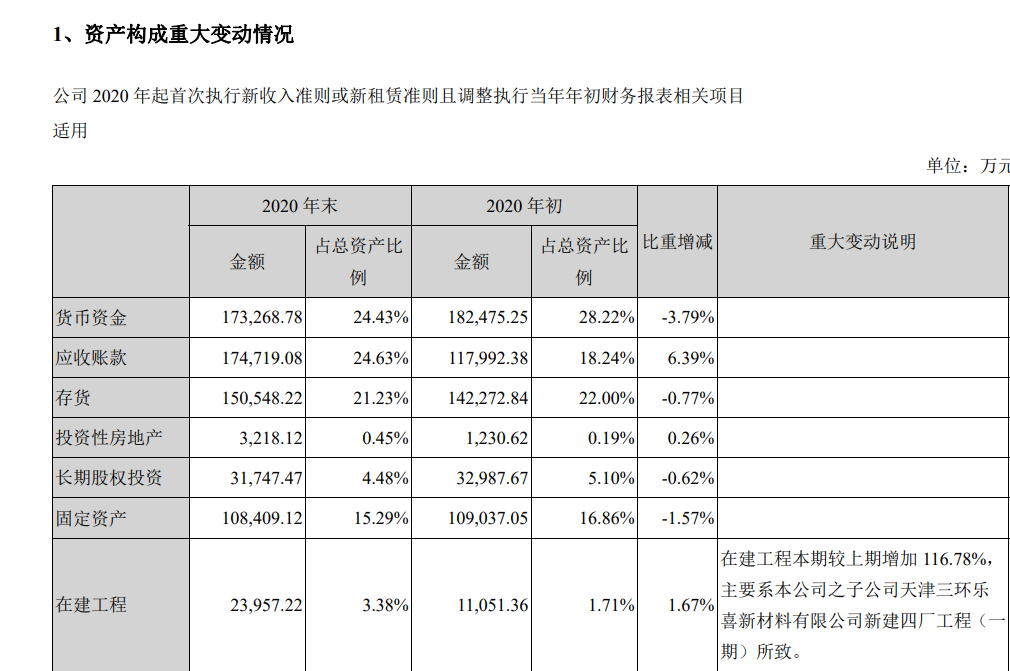 1、资产构成重大变动情况

公司 2020 年起首次执行新收入准则或新租赁准则且调整执行当年年初财务报表相关项目

适用

单位：万元

| | 2020 年末 | | 2020 年初 | | 比重增减 | 重大变动说明 |
|---|---|---|---|---|---|---|
| | 金额 | 占总资产比例 | 金额 | 占总资产比例 | | |
| 货币资金 | 173,268.78 | 24.43% | 182,475.25 | 28.22% | -3.79% | |
| 应收账款 | 174,719.08 | 24.63% | 117,992.38 | 18.24% | 6.39% | |
| 存货 | 150,548.22 | 21.23% | 142,272.84 | 22.00% | -0.77% | |
| 投资性房地产 | 3,218.12 | 0.45% | 1,230.62 | 0.19% | 0.26% | |
| 长期股权投资 | 31,747.47 | 4.48% | 32,987.67 | 5.10% | -0.62% | |
| 固定资产 | 108,409.12 | 15.29% | 109,037.05 | 16.86% | -1.57% | |
| 在建工程 | 23,957.22 | 3.38% | 11,051.36 | 1.71% | 1.67% | 在建工程本期较上期增加 116.78%，主要系本公司之子公司天津三环乐喜新材料有限公司新建四厂工程（一期）所致。 |